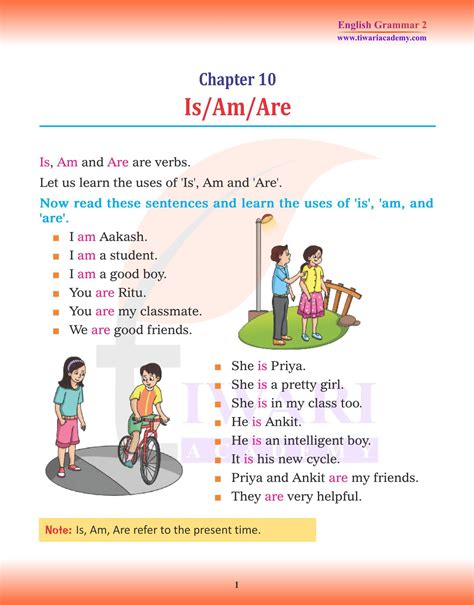 English Grammar 2
www.tiwariacademy.com

Chapter 10
Is/Am/Are

Is, Am and Are are verbs.

Let us learn the uses of 'Is', Am and 'Are'.

Now read these sentences and learn the uses of 'is', 'am, and 'are'.

- I am Aakash.
- I am a student.
- I am a good boy.
- You are Ritu.
- You are my classmate.
- We are good friends.

- She is Priya.
- She is a pretty girl.
- She is in my class too.
- He is Ankit.
- He is an intelligent boy.
- It is his new cycle.
- Priya and Ankit are my friends.
- They are very helpful.

TIWARI
ACADEMY

Note: Is, Am, Are refer to the present time.

1